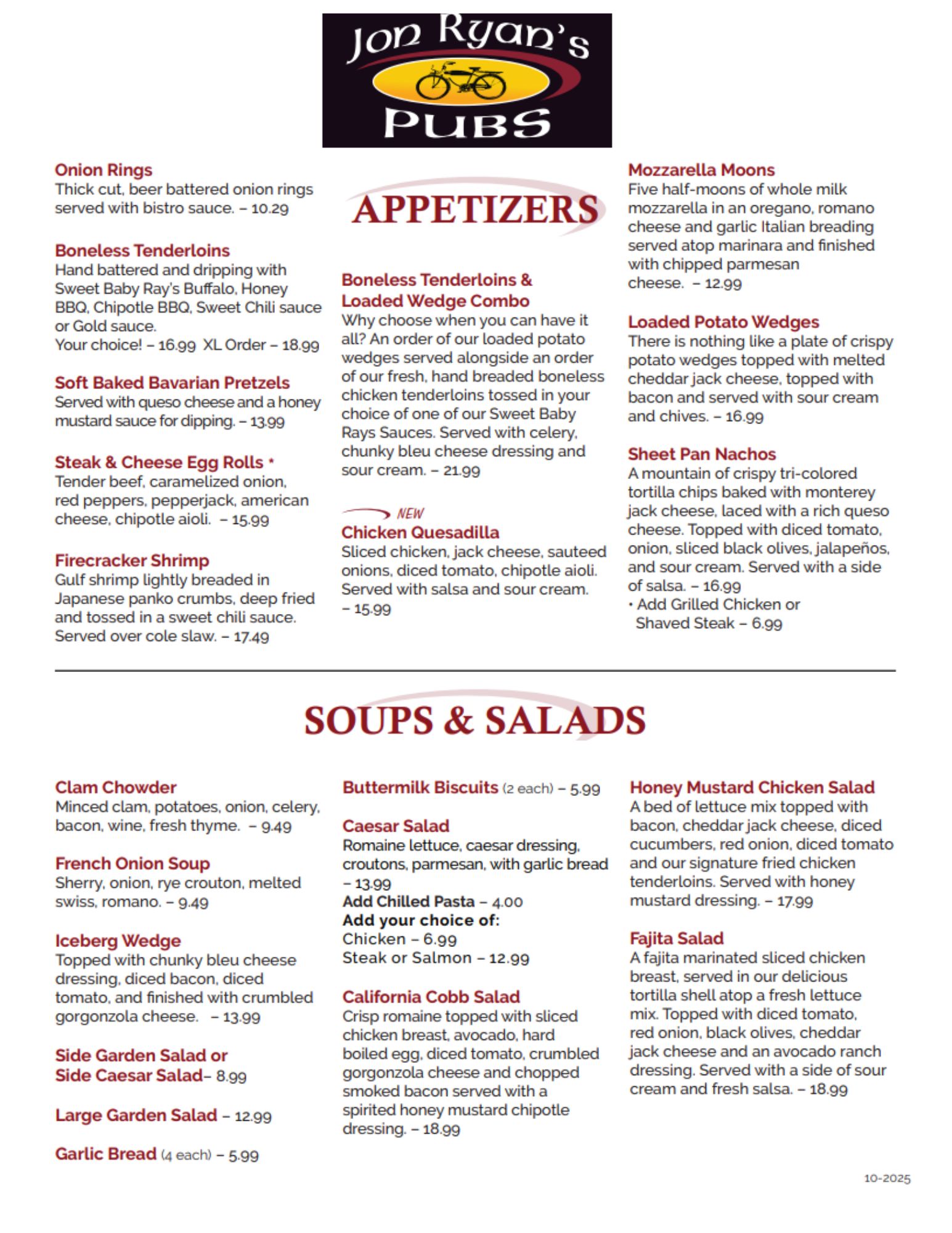 Jon Ryan's
PUBS

APPETIZERS

Onion Rings
Thick cut, beer battered onion rings served with bistro sauce. – 10.29

Boneless Tenderloins
Hand battered and dripping with Sweet Baby Ray's Buffalo, Honey BBQ, Chipotle BBQ, Sweet Chili sauce or Gold sauce.
Your choice! – 16.99 XL Order – 18.99

Soft Baked Bavarian Pretzels
Served with queso cheese and a honey mustard sauce for dipping. – 13.99

Steak & Cheese Egg Rolls *
Tender beef, caramelized onion, red peppers, pepperjack, american cheese, chipotle aioli. – 15.99

Firecracker Shrimp
Gulf shrimp lightly breaded in Japanese panko crumbs, deep fried and tossed in a sweet chili sauce. Served over cole slaw. – 17.49

Boneless Tenderloins & Loaded Wedge Combo
Why choose when you can have it all? An order of our loaded potato wedges served alongside an order of our fresh, hand breaded boneless chicken tenderloins tossed in your choice of one of our Sweet Baby Rays Sauces. Served with celery, chunky bleu cheese dressing and sour cream. – 21.99

NEW
Chicken Quesadilla
Sliced chicken, jack cheese, sauteed onions, diced tomato, chipotle aioli. Served with salsa and sour cream. – 15.99

Mozzarella Moons
Five half-moons of whole milk mozzarella in an oregano, romano cheese and garlic Italian breading served atop marinara and finished with chipped parmesan cheese. – 12.99

Loaded Potato Wedges
There is nothing like a plate of crispy potato wedges topped with melted cheddar jack cheese, topped with bacon and served with sour cream and chives. – 16.99

Sheet Pan Nachos
A mountain of crispy tri-colored tortilla chips baked with monterey jack cheese, laced with a rich queso cheese. Topped with diced tomato, onion, sliced black olives, jalapeños, and sour cream. Served with a side of salsa. – 16.99
• Add Grilled Chicken or Shaved Steak – 6.99

SOUPS & SALADS

Clam Chowder
Minced clam, potatoes, onion, celery, bacon, wine, fresh thyme. – 9.49

French Onion Soup
Sherry, onion, rye crouton, melted swiss, romano. – 9.49

Iceberg Wedge
Topped with chunky bleu cheese dressing, diced bacon, diced tomato, and finished with crumbled gorgonzola cheese. – 13.99

Side Garden Salad or Side Caesar Salad– 8.99

Large Garden Salad – 12.99

Garlic Bread (4 each) – 5.99

Buttermilk Biscuits (2 each) – 5.99

Caesar Salad
Romaine lettuce, caesar dressing, croutons, parmesan, with garlic bread – 13.99
Add Chilled Pasta – 4.00
Add your choice of:
Chicken – 6.99
Steak or Salmon – 12.99

California Cobb Salad
Crisp romaine topped with sliced chicken breast, avocado, hard boiled egg, diced tomato, crumbled gorgonzola cheese and chopped smoked bacon served with a spirited honey mustard chipotle dressing. – 18.99

Honey Mustard Chicken Salad
A bed of lettuce mix topped with bacon, cheddar jack cheese, diced cucumbers, red onion, diced tomato and our signature fried chicken tenderloins. Served with honey mustard dressing. – 17.99

Fajita Salad
A fajita marinated sliced chicken breast, served in our delicious tortilla shell atop a fresh lettuce mix. Topped with diced tomato, red onion, black olives, cheddar jack cheese and an avocado ranch dressing. Served with a side of sour cream and fresh salsa. – 18.99

10-2025